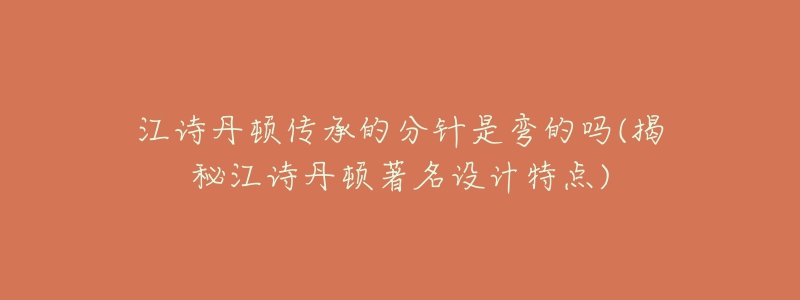 江诗丹顿传承的分针是弯的吗(揭秘江诗丹顿著名设计特点)